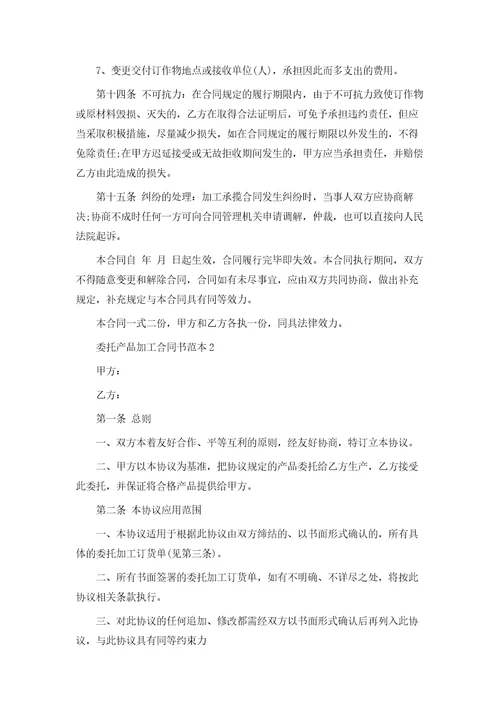 7、变更交付订作物地点或接收单位(人)，承担因此而多支出的费用。

第十四条 不可抗力：在合同规定的履行期限内，由于不可抗力致使订作物或原材料毁损、灭失的，乙方在取得合法证明后，可免予承担违约责任，但应当采取积极措施，尽量减少损失，如在合同规定的履行期限以外发生的，不得免除责任;在甲方迟延接受或无故拒收期间发生的，甲方应当承担责任，并赔偿乙方由此造成的损失。

第十五条 纠纷的处理：加工承揽合同发生纠纷时，当事人双方应协商解决;协商不成时任何一方可向合同管理机关申请调解，仲裁，也可以直接向人民法院起诉。

本合同自 年 月 日起生效，合同履行完毕即失效。本合同执行期间，双方不得随意变更和解除合同，合同如有未尽事宜，应由双方共同协商，做出补充规定，补充规定与本合同具有同等效力。

本合同一式二份，甲方和乙方各执一份，同具法律效力。

委托产品加工合同书范本2

甲方：

乙方：

第一条 总则

一、双方本着友好合作、平等互利的原则，经友好协商，特订立本协议。

二、甲方以本协议为基准，把协议规定的产品委托给乙方生产，乙方接受此委托，并保证将合格产品提供给甲方。

第二条 本协议应用范围

一、本协议适用于根据此协议由双方缔结的、以书面形式确认的，所有具体的委托加工订货单(见第三条)。

二、所有书面签署的委托加工订货单，如有不明确、不详尽之处，将按此协议相关条款执行。

三、对此协议的任何追加、修改都需经双方以书面形式确认后再列入此协议，与此协议具有同等约束力